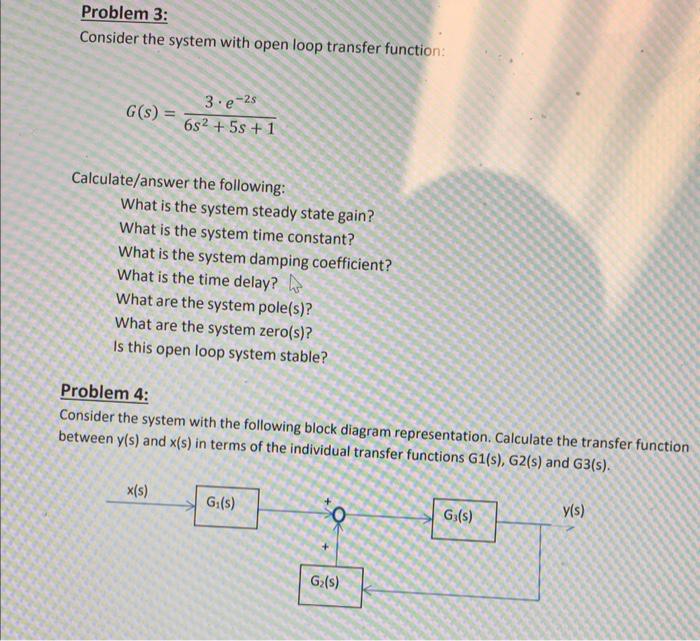 Problem 3:
Consider the system with open loop transfer function:

$G(s) = \frac{3 \cdot e^{-2s}}{6s^2 + 5s + 1}$

Calculate/answer the following:
What is the system steady state gain?
What is the system time constant?
What is the system damping coefficient?
What is the time delay?
What are the system pole(s)?
What are the system zero(s)?
Is this open loop system stable?

Problem 4:
Consider the system with the following block diagram representation. Calculate the transfer function between y(s) and x(s) in terms of the individual transfer functions G1(s), G2(s) and G3(s).

x(s)
$G_1(s)$
+
+
$G_3(s)$
y(s)
$G_2(s)$